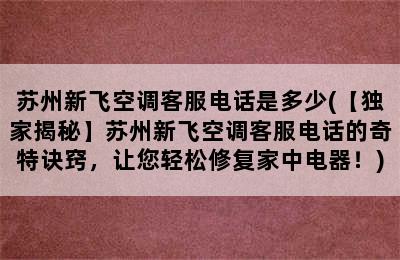 苏州新飞空调客服电话是多少(【独家揭秘】苏州新飞空调客服电话的奇特诀窍，让您轻松修复家中电器！)